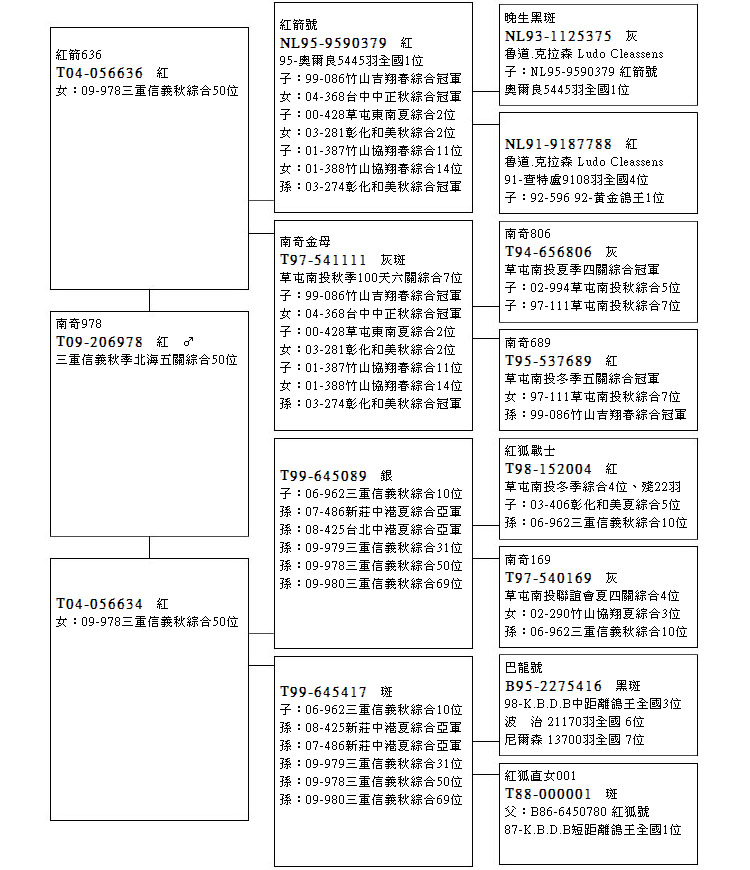 紅箭636
T04-056636 紅
女：09-978三重信義秋綜合50位

南奇978
T09-206978 紅 ♂
三重信義秋季北海五關綜合50位

T04-056634 紅
女：09-978三重信義秋綜合50位

紅箭號
NL95-9590379 紅
95-奧爾良5445羽全國1位
子：99-086竹山吉翔春綜合冠軍
女：04-368台中中正秋綜合冠軍
子：00-428草屯東南夏綜合2位
女：03-281彰化和美秋綜合2位
子：01-387竹山協翔春綜合11位
女：01-388竹山協翔春綜合14位
孫：03-274彰化和美秋綜合冠軍

南奇金母
T97-541111 灰斑
草屯南投秋季100天六關綜合7位
子：99-086竹山吉翔春綜合冠軍
女：04-368台中中正秋綜合冠軍
子：00-428草屯東南夏綜合2位
女：03-281彰化和美秋綜合2位
子：01-387竹山協翔春綜合11位
女：01-388竹山協翔春綜合14位
孫：03-274彰化和美秋綜合冠軍

T99-645089 銀
子：06-962三重信義秋綜合10位
孫：07-486新莊中港夏綜合亞軍
孫：08-425台北中港夏綜合亞軍
孫：09-979三重信義秋綜合31位
孫：09-978三重信義秋綜合50位
孫：09-980三重信義秋綜合69位

T99-645417 斑
子：06-962三重信義秋綜合10位
孫：08-425新莊中港夏綜合亞軍
孫：07-486新莊中港夏綜合亞軍
孫：09-979三重信義秋綜合31位
孫：09-978三重信義秋綜合50位
孫：09-980三重信義秋綜合69位

晚生黑斑
NL93-1125375 灰
魯道.克拉森 Ludo Cleassens
子：NL95-9590379 紅箭號
奧爾良5445羽全國1位

NL91-9187788 紅
魯道.克拉森 Ludo Cleassens
91-查特盧9108羽全國4位
子：92-596 92-黃金鴿王1位

南奇806
T94-656806 灰
草屯南投夏季四關綜合冠軍
子：02-994草屯南投秋綜合5位
子：97-111草屯南投秋綜合7位

南奇689
T95-537689 紅
草屯南投冬季五關綜合冠軍
女：97-111草屯南投秋綜合7位
孫：99-086竹山吉翔春綜合冠軍

紅狐戰士
T98-152004 紅
草屯南投冬季綜合4位、殘22羽
子：03-406彰化和美夏綜合5位
孫：06-962三重信義秋綜合10位

南奇169
T97-540169 灰
草屯南投聯誼會夏四關綜合4位
女：02-290竹山協翔夏綜合3位
孫：06-962三重信義秋綜合10位

巴龍號
B95-2275416 黑斑
98-K.B.D.B中距離鴿王全國3位
波 治 21170羽全國 6位
尼爾森 13700羽全國 7位

紅狐直女001
T88-000001 斑
父：B86-6450780 紅狐號
87-K.B.D.B短距離鴿王全國1位